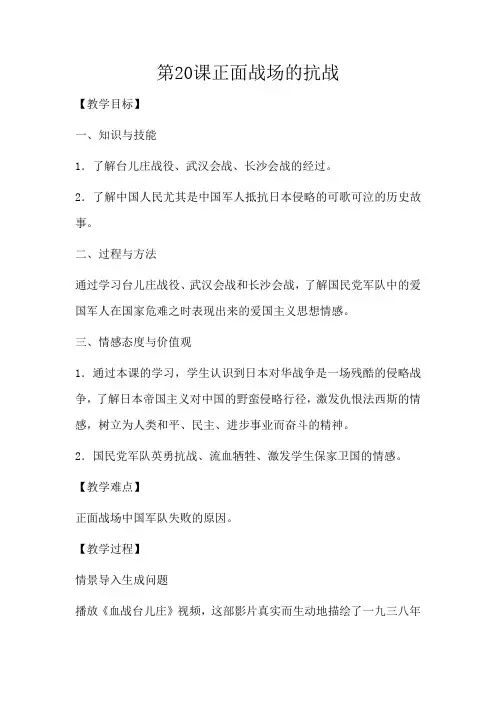 第20课正面战场的抗战

【教学目标】

一、知识与技能

1．了解台儿庄战役、武汉会战、长沙会战的经过。

2．了解中国人民尤其是中国军人抵抗日本侵略的可歌可泣的历史故事。

二、过程与方法

通过学习台儿庄战役、武汉会战和长沙会战，了解国民党军队中的爱国军人在国家危难之时表现出来的爱国主义思想情感。

三、情感态度与价值观

1．通过本课的学习，学生认识到日本对华战争是一场残酷的侵略战争，了解日本帝国主义对中国的野蛮侵略行径，激发仇恨法西斯的情感，树立为人类和平、民主、进步事业而奋斗的精神。

2．国民党军队英勇抗战、流血牺牲、激发学生保家卫国的情感。

【教学难点】

正面战场中国军队失败的原因。

【教学过程】

情景导入生成问题

播放《血战台儿庄》视频，这部影片真实而生动地描绘了一九三八年